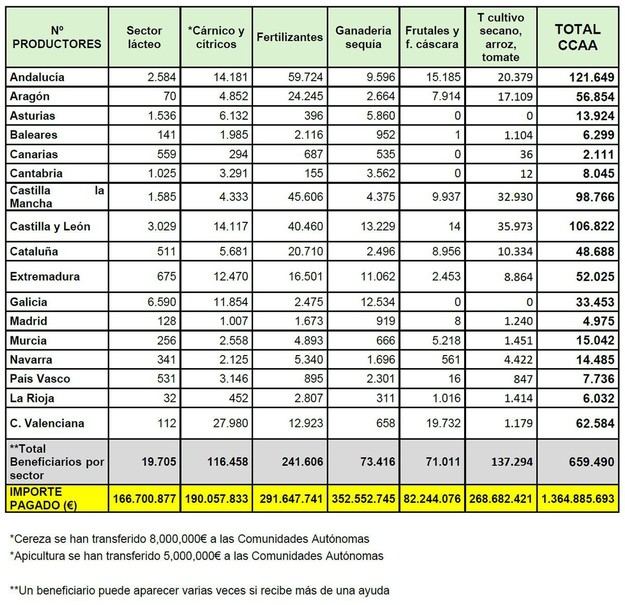 | Nº PRODUCTORES | Sector lácteo | *Cárnico y cítricos | Fertilizantes | Ganadería sequía | Frutales y f. cáscara | T cultivo secano, arroz, tomate | TOTAL CCAA |
|---|---|---|---|---|---|---|---|
| Andalucía | 2.584 | 14.181 | 59.724 | 9.596 | 15.185 | 20.379 | 121.649 |
| Aragón | 70 | 4.852 | 24.245 | 2.664 | 7.914 | 17.109 | 56.854 |
| Asturias | 1.536 | 6.132 | 396 | 5.860 | 0 | 0 | 13.924 |
| Baleares | 141 | 1.985 | 2.116 | 952 | 1 | 1.104 | 6.299 |
| Canarias | 559 | 294 | 687 | 535 | 0 | 36 | 2.111 |
| Cantabria | 1.025 | 3.291 | 155 | 3.562 | 0 | 12 | 8.045 |
| Castilla la Mancha | 1.585 | 4.333 | 45.606 | 4.375 | 9.937 | 32.930 | 98.766 |
| Castilla y León | 3.029 | 14.117 | 40.460 | 13.229 | 14 | 35.973 | 106.822 |
| Cataluña | 511 | 5.681 | 20.710 | 2.496 | 8.956 | 10.334 | 48.688 |
| Extremadura | 675 | 12.470 | 16.501 | 11.062 | 2.453 | 8.864 | 52.025 |
| Galicia | 6.590 | 11.854 | 2.475 | 12.534 | 0 | 0 | 33.453 |
| Madrid | 128 | 1.007 | 1.673 | 919 | 8 | 1.240 | 4.975 |
| Murcia | 256 | 2.558 | 4.893 | 666 | 5.218 | 1.451 | 15.042 |
| Navarra | 341 | 2.125 | 5.340 | 1.696 | 561 | 4.422 | 14.485 |
| País Vasco | 531 | 3.146 | 895 | 2.301 | 16 | 847 | 7.736 |
| La Rioja | 32 | 452 | 2.807 | 311 | 1.016 | 1.414 | 6.032 |
| C. Valenciana | 112 | 27.980 | 12.923 | 658 | 19.732 | 1.179 | 62.584 |
| **Total Beneficiarios por sector | 19.705 | 116.458 | 241.606 | 73.416 | 71.011 | 137.294 | 659.490 |
| IMPORTE PAGADO (€) | 166.700.877 | 190.057.833 | 291.647.741 | 352.552.745 | 82.244.076 | 268.682.421 | 1.364.885.693 |

*Cereza se han transferido 8,000,000€ a las Comunidades Autónomas
*Apicultura se han transferido 5,000,000€ a las Comunidades Autónomas

**Un beneficiario puede aparecer varias veces si recibe más de una ayuda